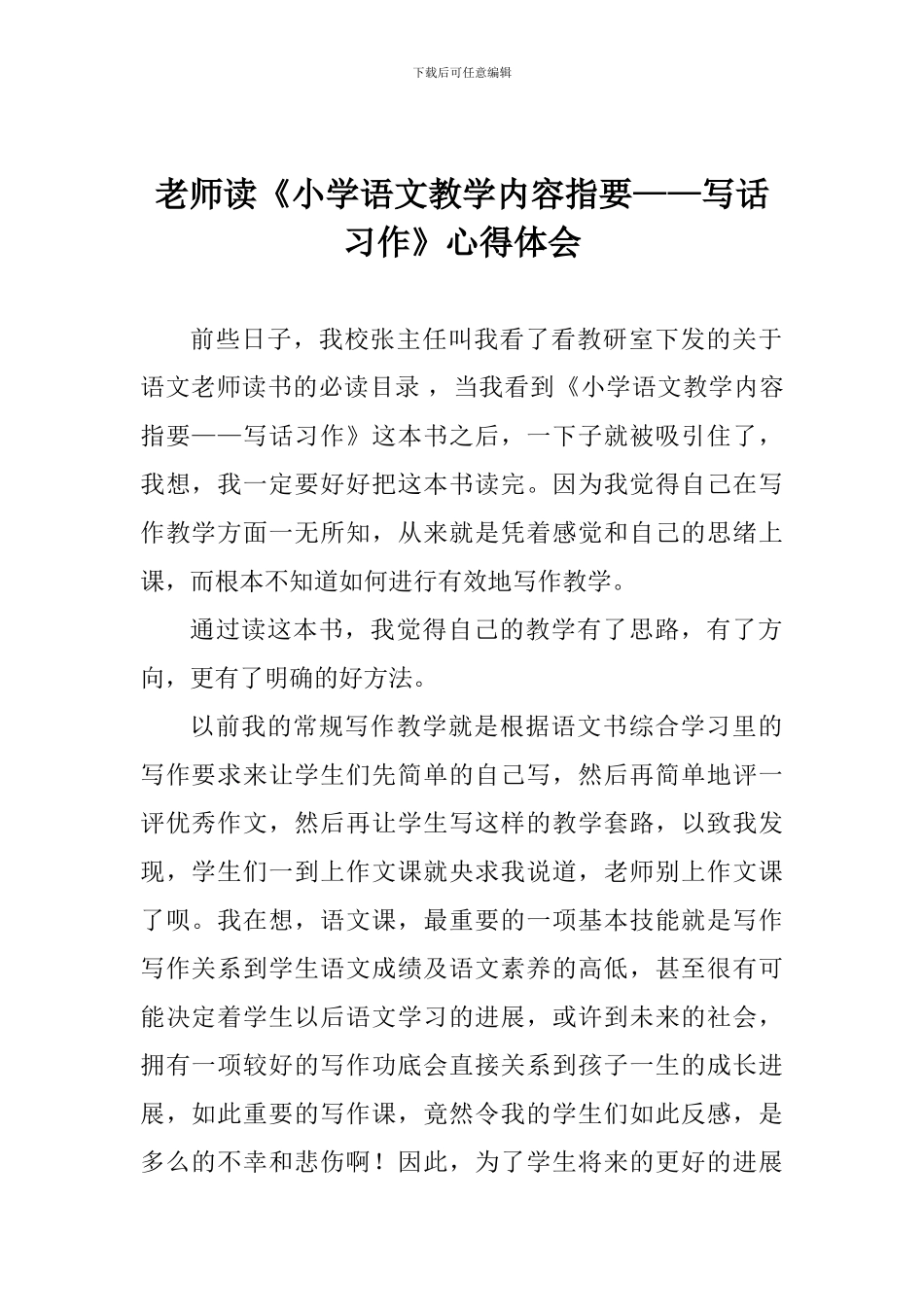 下载后可任意编辑

老师读《小学语文教学内容指要——写话习作》心得体会

前些日子，我校张主任叫我看了看教研室下发的关于语文老师读书的必读目录，当我看到《小学语文教学内容指要——写话习作》这本书之后，一下子就被吸引住了，我想，我一定要好好把这本书读完。因为我觉得自己在写作教学方面一无所知，从来就是凭着感觉和自己的思绪上课，而根本不知道如何进行有效地写作教学。

通过读这本书，我觉得自己的教学有了思路，有了方向，更有了明确的好方法。

以前我的常规写作教学就是根据语文书综合学习里的写作要求来让学生们先简单的自己写，然后再简单地评一评优秀作文，然后再让学生写这样的教学套路，以致我发现，学生们一到上作文课就央求我说道，老师别上作文课了呗。我在想，语文课，最重要的一项基本技能就是写作写作关系到学生语文成绩及语文素养的高低，甚至很有可能决定着学生以后语文学习的进展，或许到未来的社会，拥有一项较好的写作功底会直接关系到孩子一生的成长进展，如此重要的写作课，竟然令我的学生们如此反感，是多么的不幸和悲伤啊！因此，为了学生将来的更好的进展